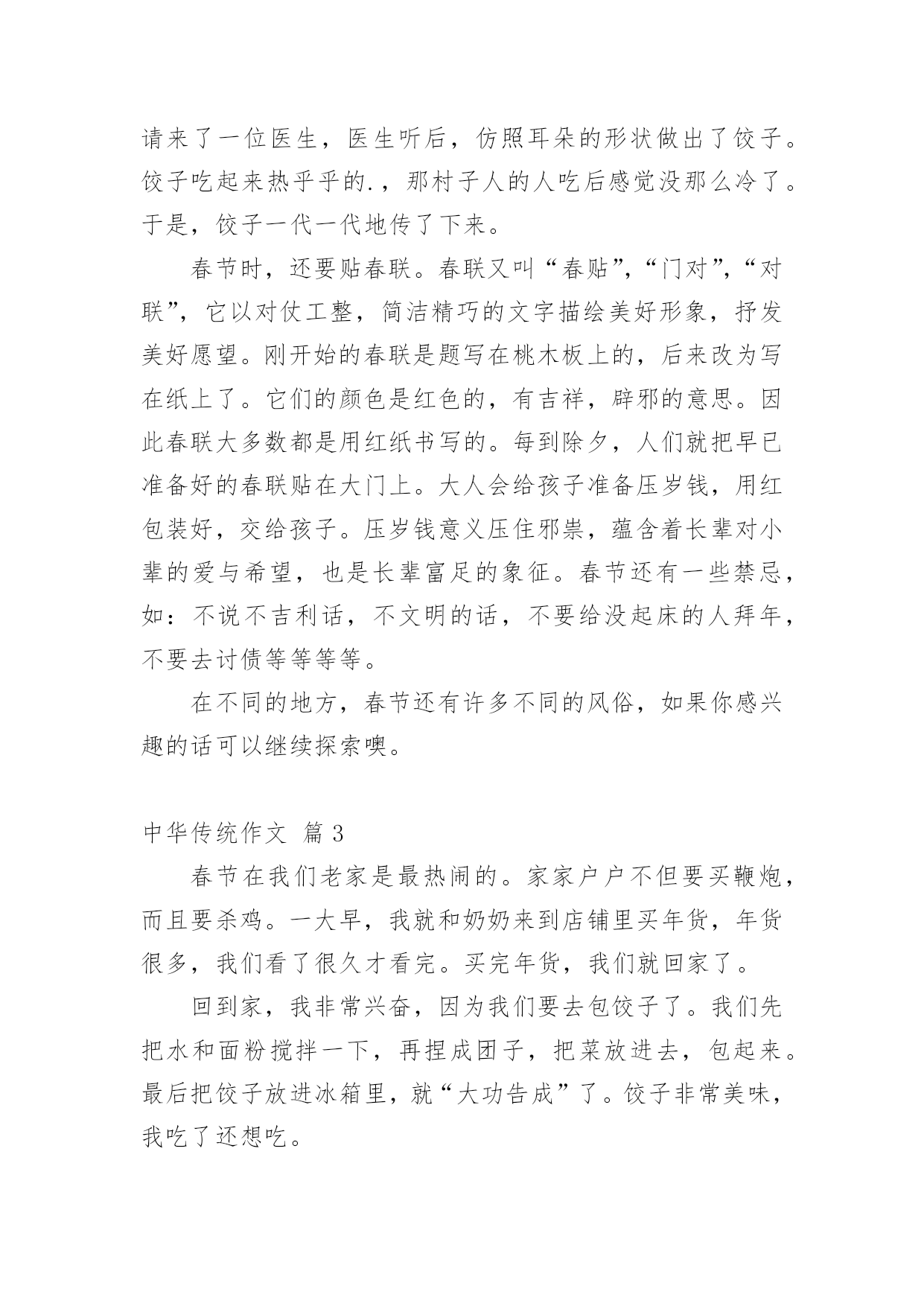 请来了一位医生，医生听后，仿照耳朵的形状做出了饺子。饺子吃起来热乎乎的.，那村子人的人吃后感觉没那么冷了。于是，饺子一代一代地传了下来。

春节时，还要贴春联。春联又叫“春贴”，“门对”，“对联”，它以对仗工整，简洁精巧的文字描绘美好形象，抒发美好愿望。刚开始的春联是题写在桃木板上的，后来改为写在纸上了。它们的颜色是红色的，有吉祥，辟邪的意思。因此春联大多数都是用红纸书写的。每到除夕，人们就把早已准备好的春联贴在大门上。大人会给孩子准备压岁钱，用红包装好，交给孩子。压岁钱意义压住邪祟，蕴含着长辈对小辈的爱与希望，也是长辈富足的象征。春节还有一些禁忌，如：不说不吉利话，不文明的话，不要给没起床的人拜年，不要去讨债等等等等。

在不同的地方，春节还有许多不同的风俗，如果你感兴趣的话可以继续探索噢。

中华传统作文 篇 3

春节在我们老家是最热闹的。家家户户不但要买鞭炮，而且要杀鸡。一大早，我就和奶奶来到店铺里买年货，年货很多，我们看了很久才看完。买完年货，我们就回家了。

回到家，我非常兴奋，因为我们要去包饺子了。我们先把水和面粉搅拌一下，再捏成团子，把菜放进去，包起来。最后把饺子放进冰箱里，就“大功告成”了。饺子非常美味，我吃了还想吃。